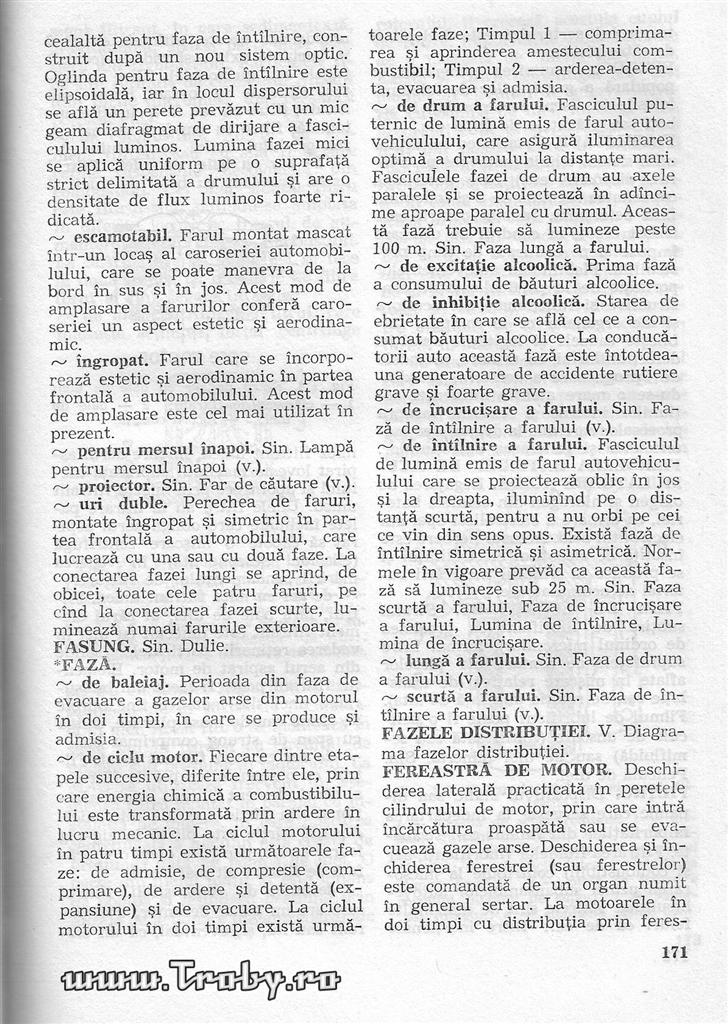 cealaltă pentru faza de întîlnire, construit după un nou sistem optic. Oglinda pentru faza de întîlnire este elipsoidală, iar în locul dispersorului se află un perete prevăzut cu un mic geam diafragmat de dirijare a fasciculului luminos. Lumina fazei mici se aplică uniform pe o suprafață strict delimitată a drumului și are o densitate de flux luminos foarte ridicată.
~ escamotabil. Farul montat mascat într-un locaș al caroseriei automobilului, care se poate manevra de la bord în sus și în jos. Acest mod de amplasare a farurilor conferă caroseriei un aspect estetic și aerodinamic.
~ îngropat. Farul care se încorporează estetic și aerodinamic în partea frontală a automobilului. Acest mod de amplasare este cel mai utilizat în prezent.
~ pentru mersul înapoi. Sin. Lampă pentru mersul înapoi (v.).
~ proiector. Sin. Far de căutare (v.).
~ uri duble. Perechea de faruri, montate îngropat și simetric în partea frontală a automobilului, care lucrează cu una sau cu două faze. La conectarea fazei lungi se aprind, de obicei, toate cele patru faruri, pe cînd la conectarea fazei scurte, luminează numai farurile exterioare.
FASUNG. Sin. Dulie.
*FAZĂ.
~ de baleiaj. Perioada din faza de evacuare a gazelor arse din motorul în doi timpi, în care se produce și admisia.
~ de ciclu motor. Fiecare dintre etapele succesive, diferite între ele, prin care energia chimică a combustibilului este transformată prin ardere în lucru mecanic. La ciclul motorului în patru timpi există următoarele faze: de admisie, de compresie (comprimare), de ardere și detentă (expansiune) și de evacuare. La ciclul motorului în doi timpi există următoarele faze; Timpul 1 — comprimarea și aprinderea amestecului combustibil; Timpul 2 — arderea-detenta, evacuarea și admisia.
~ de drum a farului. Fasciculul puternic de lumină emis de farul autovehiculului, care asigură iluminarea optimă a drumului la distanțe mari. Fasciculele fazei de drum au axele paralele și se proiectează în adîncime aproape paralel cu drumul. Această fază trebuie să lumineze peste 100 m. Sin. Faza lungă a farului.
~ de excitație alcoolică. Prima fază a consumului de băuturi alcoolice.
~ de inhibiție alcoolică. Starea de ebrietate în care se află cel ce a consumat băuturi alcoolice. La conducătorii auto această fază este întotdeauna generatoare de accidente rutiere grave și foarte grave.
~ de încrucișare a farului. Sin. Faza de întîlnire a farului (v.).
~ de întîlnire a farului. Fasciculul de lumină emis de farul autovehiculului care se proiectează oblic în jos și la dreapta, iluminînd pe o distanță scurtă, pentru a nu orbi pe cei ce vin din sens opus. Există fază de întîlnire simetrică și asimetrică. Normele în vigoare prevăd ca această fază să lumineze sub 25 m. Sin. Faza scurtă a farului, Faza de încrucișare a farului, Lumina de întîlnire, Lumina de încrucișare.
~ lungă a farului. Sin. Faza de drum a farului (v.).
~ scurtă a farului. Sin. Faza de întîlnire a farului (v.).
FAZELE DISTRIBUȚIEI. V. Diagrama fazelor distribuției.
FEREASTRĂ DE MOTOR. Deschiderea laterală practicată în peretele cilindrului de motor, prin care intră încărcătura proaspătă sau se evacuează gazele arse. Deschiderea și închiderea ferestrei (sau ferestrelor) este comandată de un organ numit în general sertar. La motoarele în doi timpi cu distribuția prin feres-

171

www.Troby.ro